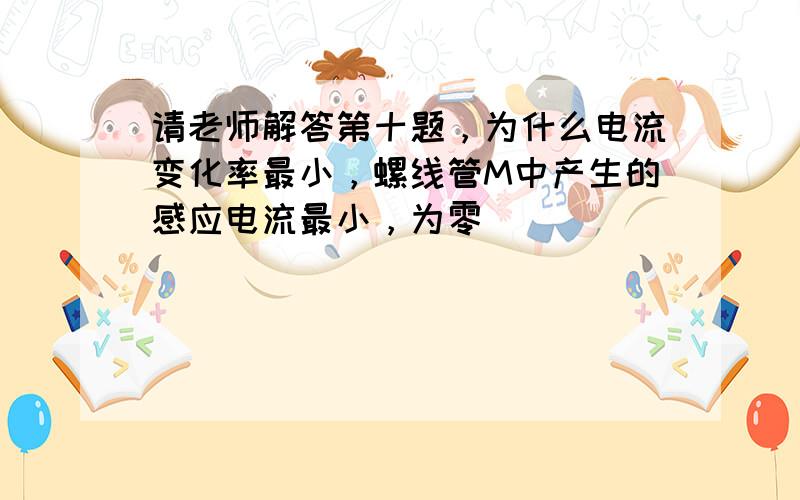 请老师解答第十题，为什么电流变化率最小，螺线管M中产生的感应电流最小，为零